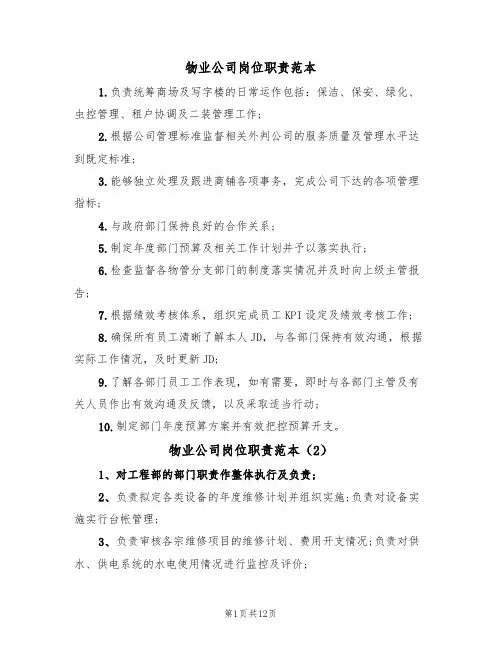 物业公司岗位职责范本

1.负责统筹商场及写字楼的日常运作包括：保洁、保安、绿化、虫控管理、租户协调及二装管理工作；

2.根据公司管理标准监督相关外判公司的服务质量及管理水平达到既定标准；

3.能够独立处理及跟进商铺各项事务，完成公司下达的各项管理指标；

4.与政府部门保持良好的合作关系；

5.制定年度部门预算及相关工作计划并予以落实执行；

6.检查监督各物管分支部门的制度落实情况并及时向上级主管报告；

7.根据绩效考核体系，组织完成员工KPI设定及绩效考核工作；

8.确保所有员工清晰了解本人JD，与各部门保持有效沟通，根据实际工作情况，及时更新JD；

9.了解各部门员工工作表现，如有需要，即时与各部门主管及有关人员作出有效沟通及反馈，以及采取适当行动；

10.制定部门年度预算方案并有效把控预算开支。

物业公司岗位职责范本（2）

1、对工程部的部门职责作整体执行及负责；

2、负责拟定各类设备的年度维修计划并组织实施；负责对设备实施实行台帐管理；

3、负责审核各宗维修项目的维修计划、费用开支情况；负责对供水、供电系统的水电使用情况进行监控及评价；

第1页共12页